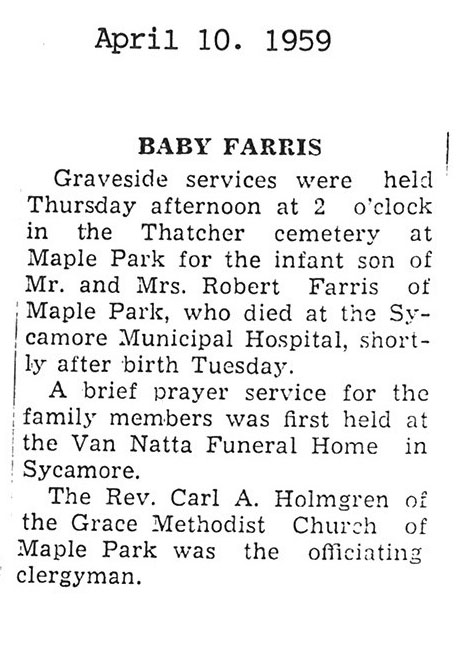 April 10. 1959

BABY FARRIS

Graveside services were held Thursday afternoon at 2 o'clock in the Thatcher cemetery at Maple Park for the infant son of Mr. and Mrs. Robert Farris of Maple Park, who died at the Sycamore Municipal Hospital, shortly after birth Tuesday.

A brief prayer service for the family members was first held at the Van Natta Funeral Home in Sycamore.

The Rev. Carl A. Holmgren of the Grace Methodist Church of Maple Park was the officiating clergyman.